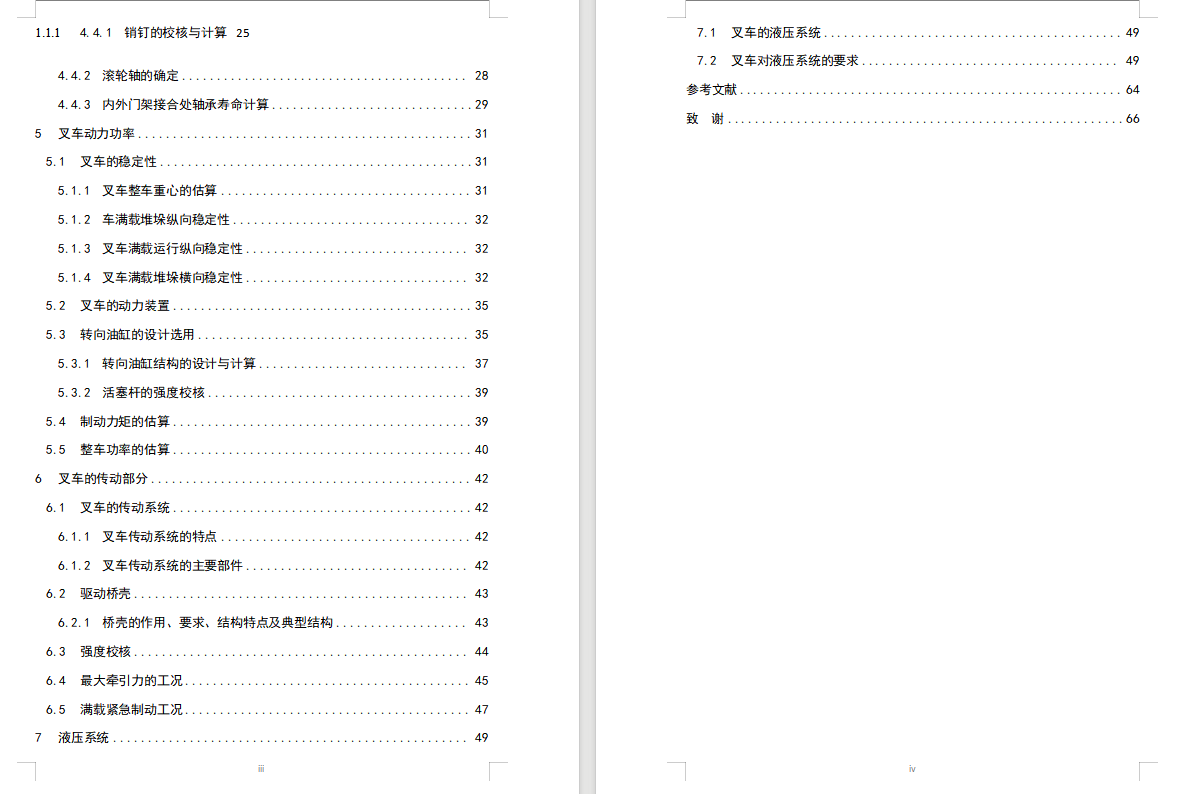 1.1.1 4.4.1 销钉的校核与计算 25

4.4.2 滚轮轴的确定 28

4.4.3 内外门架接合处轴承寿命计算 29

5 叉车动力功率 31

5.1 叉车的稳定性 31

5.1.1 叉车整车重心的估算 31

5.1.2 车满载堆垛纵向稳定性 32

5.1.3 叉车满载运行纵向稳定性 32

5.1.4 叉车满载堆垛横向稳定性 32

5.2 叉车的动力装置 35

5.3 转向油缸的设计选用 35

5.3.1 转向油缸结构的设计与计算 37

5.3.2 活塞杆的强度校核 39

5.4 制动力矩的估算 39

5.5 整车功率的估算 40

6 叉车的传动部分 42

6.1 叉车的传动系统 42

6.1.1 叉车传动系统的特点 42

6.1.2 叉车传动系统的主要部件 42

6.2 驱动桥壳 43

6.2.1 桥壳的作用、要求、结构特点及典型结构 43

6.3 强度校核 44

6.4 最大牵引力的工况 45

6.5 满载紧急制动工况 47

7 液压系统 49

iii

7.1 叉车的液压系统 49

7.2 叉车对液压系统的要求 49

参考文献 64

致 谢 66

iv